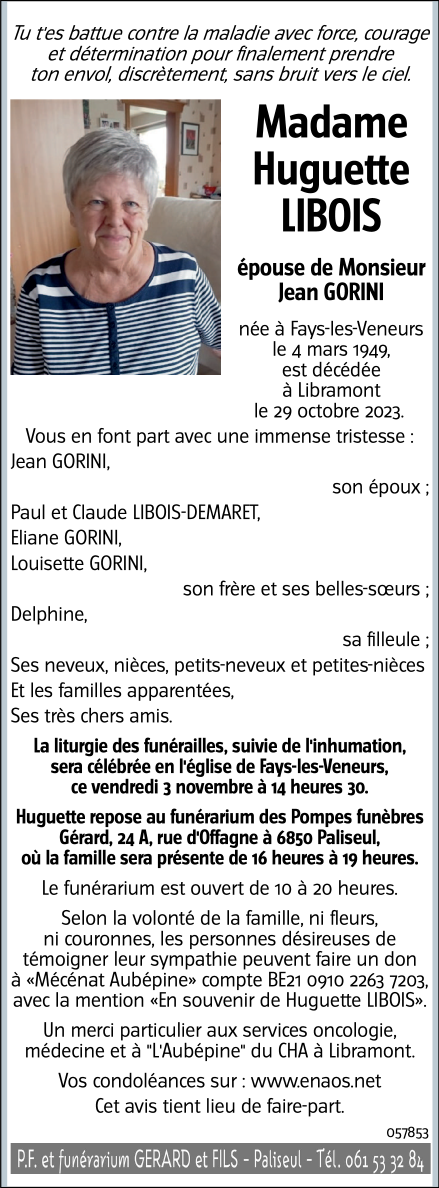 Tu t'es battue contre la maladie avec force, courage et détermination pour finalement prendre ton envol, discrètement, sans bruit vers le ciel.

Madame Huguette LIBOIS

épouse de Monsieur Jean GORINI

née à Fays-les-Veneurs le 4 mars 1949, est décédée à Libramont le 29 octobre 2023.

Vous en font part avec une immense tristesse :
Jean GORINI,
son époux ;
Paul et Claude LIBOIS-DEMARET,
Eliane GORINI,
Louisette GORINI,
son frère et ses belles-sœurs ;
Delphine,
sa filleule ;
Ses neveux, nièces, petits-neveux et petites-nièces
Et les familles apparentées,
Ses très chers amis.

La liturgie des funérailles, suivie de l'inhumation, sera célébrée en l'église de Fays-les-Veneurs, ce vendredi 3 novembre à 14 heures 30.

Huguette repose au funérarium des Pompes funèbres Gérard, 24 A, rue d'Offagne à 6850 Paliseul, où la famille sera présente de 16 heures à 19 heures.

Le funérarium est ouvert de 10 à 20 heures.

Selon la volonté de la famille, ni fleurs, ni couronnes, les personnes désireuses de témoigner leur sympathie peuvent faire un don à «Mécénat Aubépine» compte BE21 0910 2263 7203, avec la mention «En souvenir de Huguette LIBOIS».

Un merci particulier aux services oncologie, médecine et à "L'Aubépine" du CHA à Libramont.

Vos condoléances sur : www.enaos.net
Cet avis tient lieu de faire-part.

057853

P.F. et funérarium GERARD et FILS - Paliseul - Tél. 061 53 32 84